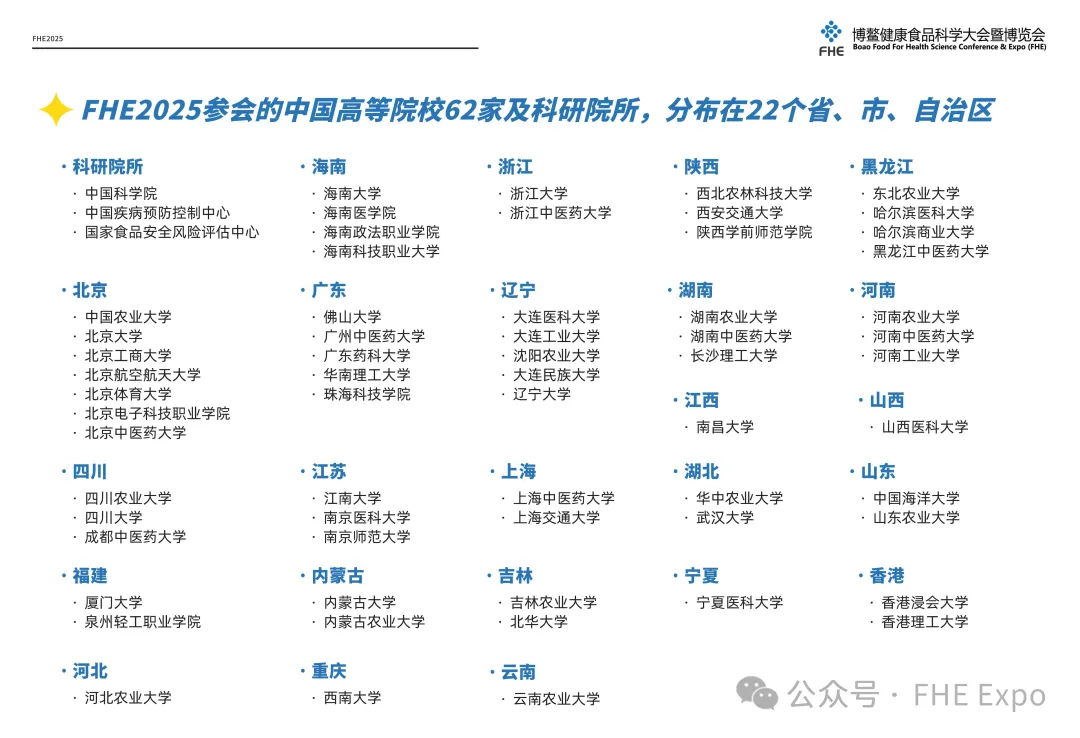 FHE2025

FHE 博鳌健康食品科学大会暨博览会
Boao Food For Health Science Conference & Expo (FHE)

FHE2025参会的中国高等院校62家及科研院所，分布在22个省、市、自治区

· 科研院所
· 中国科学院
· 中国疾病预防控制中心
· 国家食品安全风险评估中心

· 北京
· 中国农业大学
· 北京大学
· 北京工商大学
· 北京航空航天大学
· 北京体育大学
· 北京电子科技职业学院
· 北京中医药大学

· 四川
· 四川农业大学
· 四川大学
· 成都中医药大学

· 福建
· 厦门大学
· 泉州轻工职业学院

· 河北
· 河北农业大学

· 海南
· 海南大学
· 海南医学院
· 海南政法职业学院
· 海南科技职业大学

· 广东
· 佛山大学
· 广州中医药大学
· 广东药科大学
· 华南理工大学
· 珠海科技学院

· 江苏
· 江南大学
· 南京医科大学
· 南京师范大学

· 内蒙古
· 内蒙古大学
· 内蒙古农业大学

· 重庆
· 西南大学

· 浙江
· 浙江大学
· 浙江中医药大学

· 辽宁
· 大连医科大学
· 大连工业大学
· 沈阳农业大学
· 大连民族大学
· 辽宁大学

· 上海
· 上海中医药大学
· 上海交通大学

· 吉林
· 吉林农业大学
· 北华大学

· 云南
· 云南农业大学

· 陕西
· 西北农林科技大学
· 西安交通大学
· 陕西学前师范学院

· 湖南
· 湖南农业大学
· 湖南中医药大学
· 长沙理工大学

· 江西
· 南昌大学

· 湖北
· 华中农业大学
· 武汉大学

· 宁夏
· 宁夏医科大学

· 黑龙江
· 东北农业大学
· 哈尔滨医科大学
· 哈尔滨商业大学
· 黑龙江中医药大学

· 河南
· 河南农业大学
· 河南中医药大学
· 河南工业大学

· 山西
· 山西医科大学

· 山东
· 中国海洋大学
· 山东农业大学

· 香港
· 香港浸会大学
· 香港理工大学

公众号 · FHE Expo